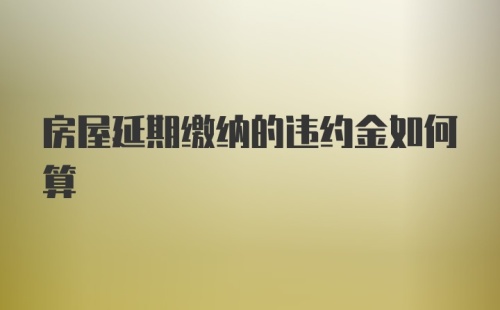 房屋延期缴纳的违约金如何算